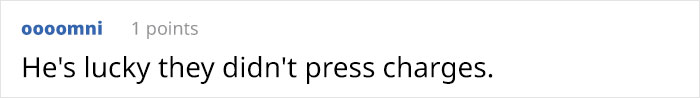 oooomni 1 points

He's lucky they didn't press charges.